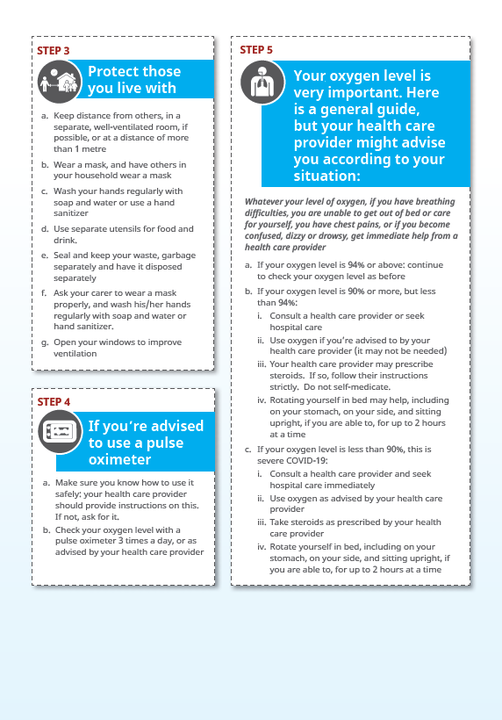 STEP 3

Protect those you live with

a. Keep distance from others, in a separate, well-ventilated room, if possible, or at a distance of more than 1 metre

b. Wear a mask, and have others in your household wear a mask

c. Wash your hands regularly with soap and water or use a hand sanitizer

d. Use separate utensils for food and drink.

e. Seal and keep your waste, garbage separately and have it disposed separately

f. Ask your carer to wear a mask properly, and wash his/her hands regularly with soap and water or hand sanitizer.

g. Open your windows to improve ventilation

STEP 4

If you're advised to use a pulse oximeter

a. Make sure you know how to use it safely: your health care provider should provide instructions on this. If not, ask for it.

b. Check your oxygen level with a pulse oximeter 3 times a day, or as advised by your health care provider

STEP 5

Your oxygen level is very important. Here is a general guide, but your health care provider might advise you according to your situation:

Whatever your level of oxygen, if you have breathing difficulties, you are unable to get out of bed or care for yourself, you have chest pains, or if you become confused, dizzy or drowsy, get immediate help from a health care provider

a. If your oxygen level is 94% or above: continue to check your oxygen level as before

b. If your oxygen level is 90% or more, but less than 94%:
i. Consult a health care provider or seek hospital care
ii. Use oxygen if you're advised to by your health care provider (it may not be needed)
iii. Your health care provider may prescribe steroids. If so, follow their instructions strictly. Do not self-medicate.
iv. Rotating yourself in bed may help, including on your stomach, on your side, and sitting upright, if you are able to, for up to 2 hours at a time

c. If your oxygen level is less than 90%, this is severe COVID-19:
i. Consult a health care provider and seek hospital care immediately
ii. Use oxygen as advised by your health care provider
iii. Take steroids as prescribed by your health care provider
iv. Rotate yourself in bed, including on your stomach, on your side, and sitting upright, if you are able to, for up to 2 hours at a time